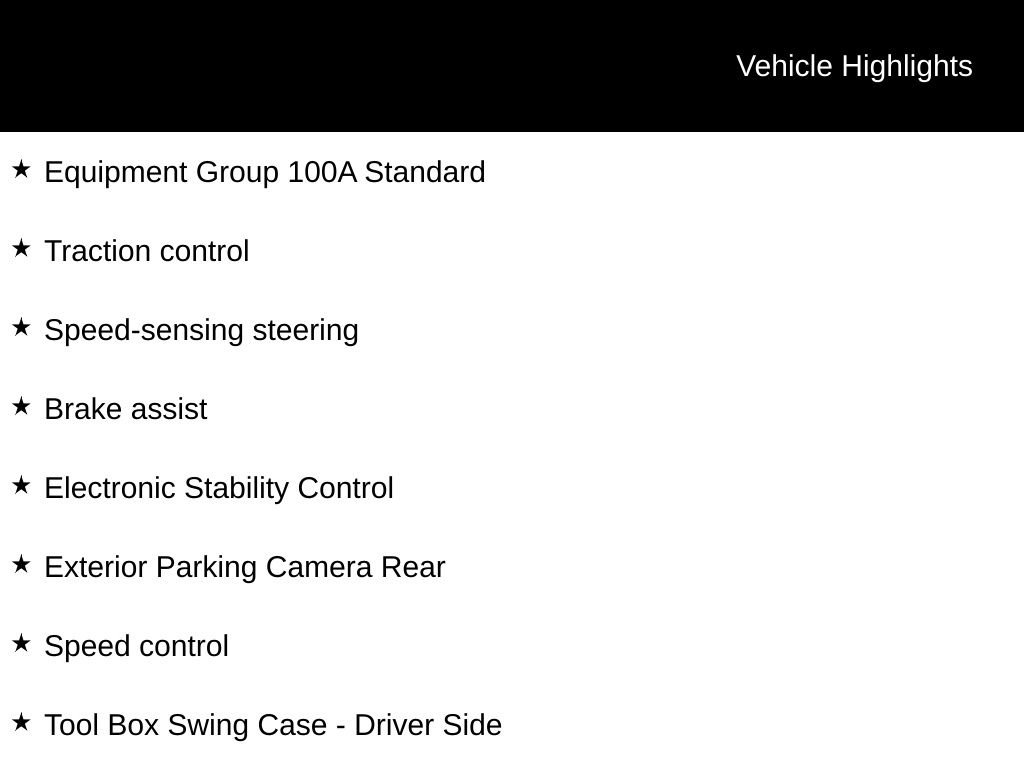 Vehicle Highlights

★ Equipment Group 100A Standard

★ Traction control

★ Speed-sensing steering

★ Brake assist

★ Electronic Stability Control

★ Exterior Parking Camera Rear

★ Speed control

★ Tool Box Swing Case - Driver Side